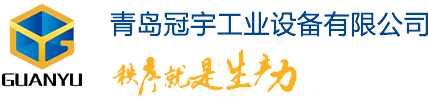 GUANYU

青岛冠宇工业设备有限公司

秩序就是生产力